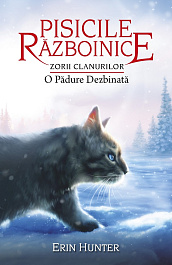 PISICILE RĂZBOINICE
ZORII CLANURILOR
O Pădure Dezbinată

ERIN HUNTER